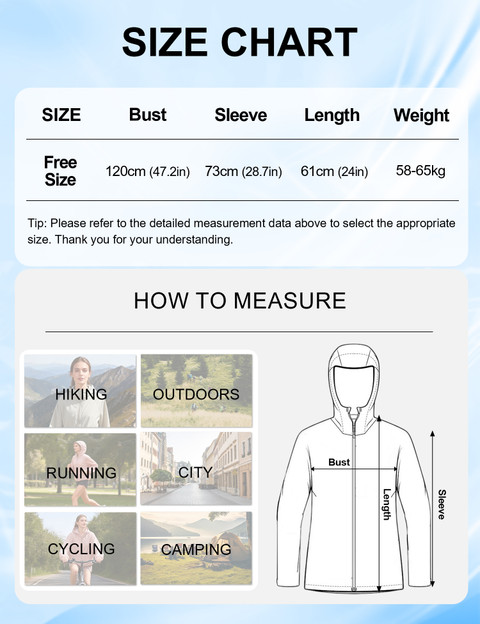 SIZE CHART

| SIZE | Bust | Sleeve | Length | Weight |
|---|---|---|---|---|
| Free Size | 120cm (47.2in) | 73cm (28.7in) | 61cm (24in) | 58-65kg |

Tip: Please refer to the detailed measurement data above to select the appropriate size. Thank you for your understanding.

HOW TO MEASURE

HIKING
OUTDOORS
RUNNING
CITY
CYCLING
CAMPING

Bust
Length
Sleeve